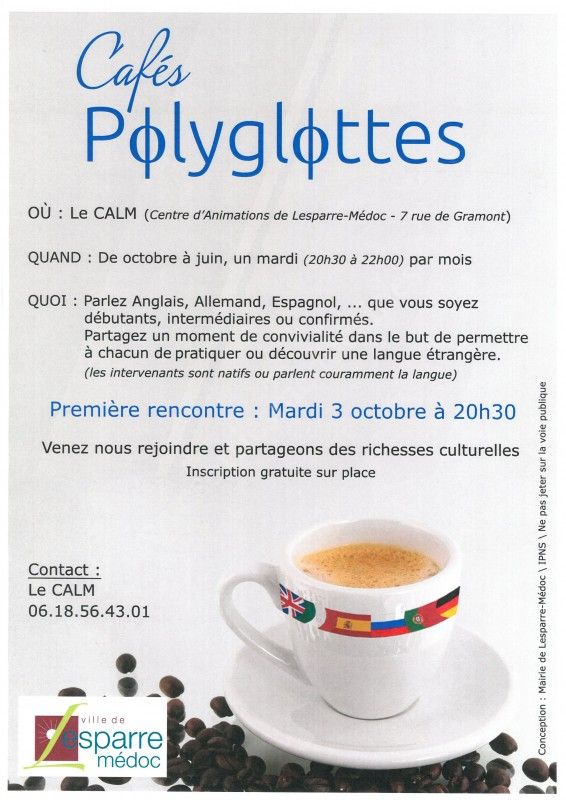 Cafés
Polyglottes

OÙ : Le CALM (Centre d'Animations de Lesparre-Médoc - 7 rue de Gramont)

QUAND : De octobre à juin, un mardi (20h30 à 22h00) par mois

QUOI : Parlez Anglais, Allemand, Espagnol, ... que vous soyez débutants, intermédiaires ou confirmés.
Partagez un moment de convivialité dans le but de permettre à chacun de pratiquer ou découvrir une langue étrangère.
(les intervenants sont natifs ou parlent couramment la langue)

Première rencontre : Mardi 3 octobre à 20h30

Venez nous rejoindre et partageons des richesses culturelles
Inscription gratuite sur place

Contact :
Le CALM
06.18.56.43.01

ville de Lesparre médoc

Conception : Mairie de Lesparre-Médoc \ IPNS \ Ne pas jeter sur la voie publique